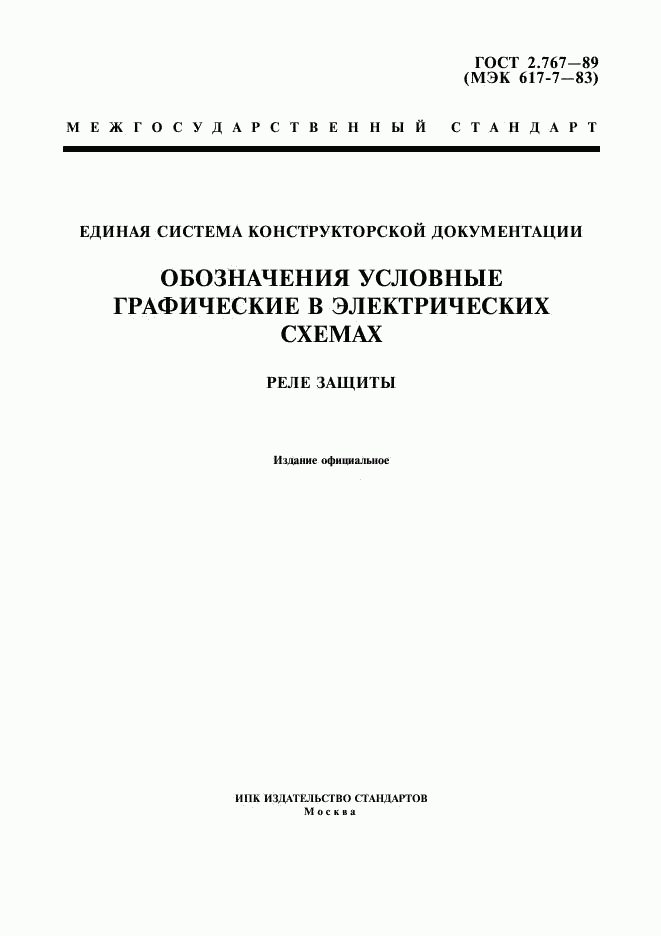 ГОСТ 2.767—89
(МЭК 617-7—83)

МЕЖГОСУДАРСТВЕННЫЙ СТАНДАРТ

ЕДИНАЯ СИСТЕМА КОНСТРУКТОРСКОЙ ДОКУМЕНТАЦИИ

ОБОЗНАЧЕНИЯ УСЛОВНЫЕ ГРАФИЧЕСКИЕ В ЭЛЕКТРИЧЕСКИХ СХЕМАХ

РЕЛЕ ЗАЩИТЫ

Издание официальное

ИПК ИЗДАТЕЛЬСТВО СТАНДАРТОВ
Москва